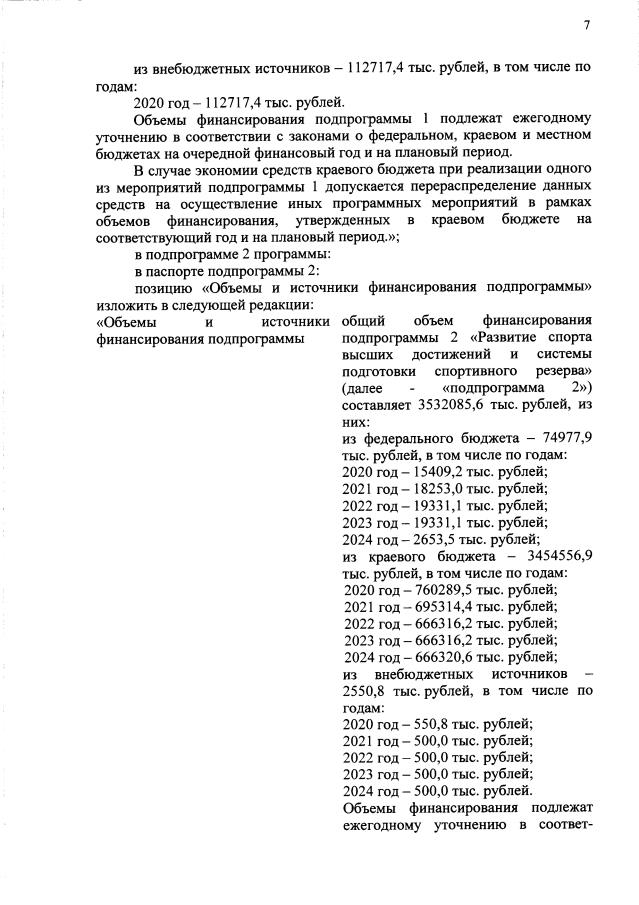 7

из внебюджетных источников – 112717,4 тыс. рублей, в том числе по годам:

2020 год – 112717,4 тыс. рублей.

Объемы финансирования подпрограммы 1 подлежат ежегодному уточнению в соответствии с законами о федеральном, краевом и местном бюджетах на очередной финансовый год и на плановый период.

В случае экономии средств краевого бюджета при реализации одного из мероприятий подпрограммы 1 допускается перераспределение данных средств на осуществление иных программных мероприятий в рамках объемов финансирования, утвержденных в краевом бюджете на соответствующий год и на плановый период.»;

в подпрограмме 2 программы:

в паспорте подпрограммы 2:

позицию «Объемы и источники финансирования подпрограммы» изложить в следующей редакции:

«Объемы и источники финансирования подпрограммы

общий объем финансирования подпрограммы 2 «Развитие спорта высших достижений и системы подготовки спортивного резерва» (далее - «подпрограмма 2») составляет 3532085,6 тыс. рублей, из них:

из федерального бюджета – 74977,9 тыс. рублей, в том числе по годам:

2020 год – 15409,2 тыс. рублей;

2021 год – 18253,0 тыс. рублей;

2022 год – 19331,1 тыс. рублей;

2023 год – 19331,1 тыс. рублей;

2024 год – 2653,5 тыс. рублей;

из краевого бюджета – 3454556,9 тыс. рублей, в том числе по годам:

2020 год – 760289,5 тыс. рублей;

2021 год – 695314,4 тыс. рублей;

2022 год – 666316,2 тыс. рублей;

2023 год – 666316,2 тыс. рублей;

2024 год – 666320,6 тыс. рублей;

из внебюджетных источников – 2550,8 тыс. рублей, в том числе по годам:

2020 год – 550,8 тыс. рублей;

2021 год – 500,0 тыс. рублей;

2022 год – 500,0 тыс. рублей;

2023 год – 500,0 тыс. рублей;

2024 год – 500,0 тыс. рублей.

Объемы финансирования подлежат ежегодному уточнению в соответ-